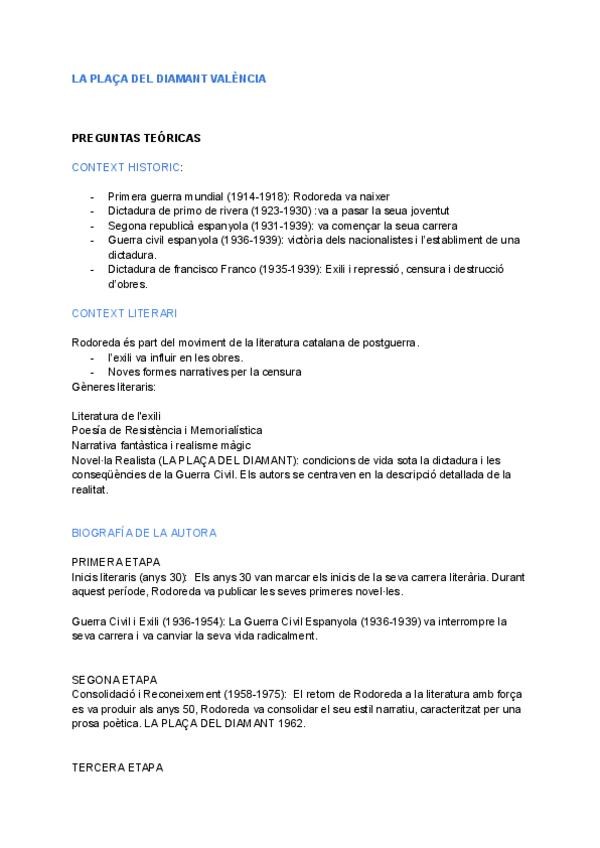 LA PLAÇA DEL DIAMANT VALÈNCIA

PREGUNTAS TEÓRICAS

CONTEXT HISTORIC:

- Primera guerra mundial (1914-1918): Rodoreda va naixer
- Dictadura de primo de rivera (1923-1930) :va a pasar la seua joventut
- Segona republicà espanyola (1931-1939): va començar la seua carrera
- Guerra civil espanyola (1936-1939): victòria dels nacionalistes i l'establiment de una dictadura.
- Dictadura de francisco Franco (1935-1939): Exili i repressió, censura i destrucció d'obres.

CONTEXT LITERARI

Rodoreda és part del moviment de la literatura catalana de postguerra.
- l'exili va influir en les obres.
- Noves formes narratives per la censura
Gèneres literaris:

Literatura de l'exili
Poesía de Resistència i Memorialística
Narrativa fantàstica i realisme màgic
Novel·la Realista (LA PLAÇA DEL DIAMANT): condicions de vida sota la dictadura i les conseqüències de la Guerra Civil. Els autors se centraven en la descripció detallada de la realitat.

BIOGRAFÍA DE LA AUTORA

PRIMERA ETAPA
Inicis literaris (anys 30): Els anys 30 van marcar els inicis de la seva carrera literària. Durant aquest període, Rodoreda va publicar les seves primeres novel·les.

Guerra Civil i Exili (1936-1954): La Guerra Civil Espanyola (1936-1939) va interrompre la seva carrera i va canviar la seva vida radicalment.

SEGONA ETAPA
Consolidació i Reconeixement (1958-1975): El retorn de Rodoreda a la literatura amb força es va produir als anys 50, Rodoreda va consolidar el seu estil narratiu, caracteritzat per una prosa poètica. LA PLAÇA DEL DIAMANT 1962.

TERCERA ETAPA